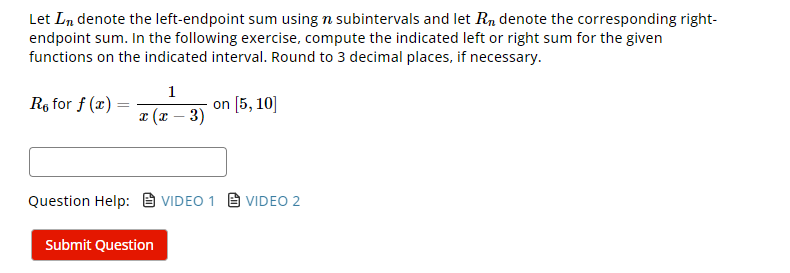 Let $L_n$ denote the left-endpoint sum using $n$ subintervals and let $R_n$ denote the corresponding right-endpoint sum. In the following exercise, compute the indicated left or right sum for the given functions on the indicated interval. Round to 3 decimal places, if necessary.

$R_6$ for $f(x) = \frac{1}{x(x-3)}$ on $[5, 10]$

Question Help: VIDEO 1 VIDEO 2

Submit Question